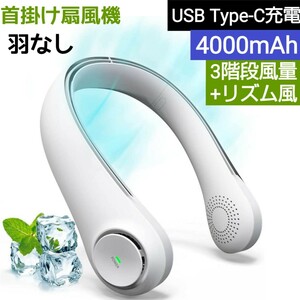 首掛け扇風機

羽なし

USB Type-C充電

4000mAh

3階段風量
+リズム風